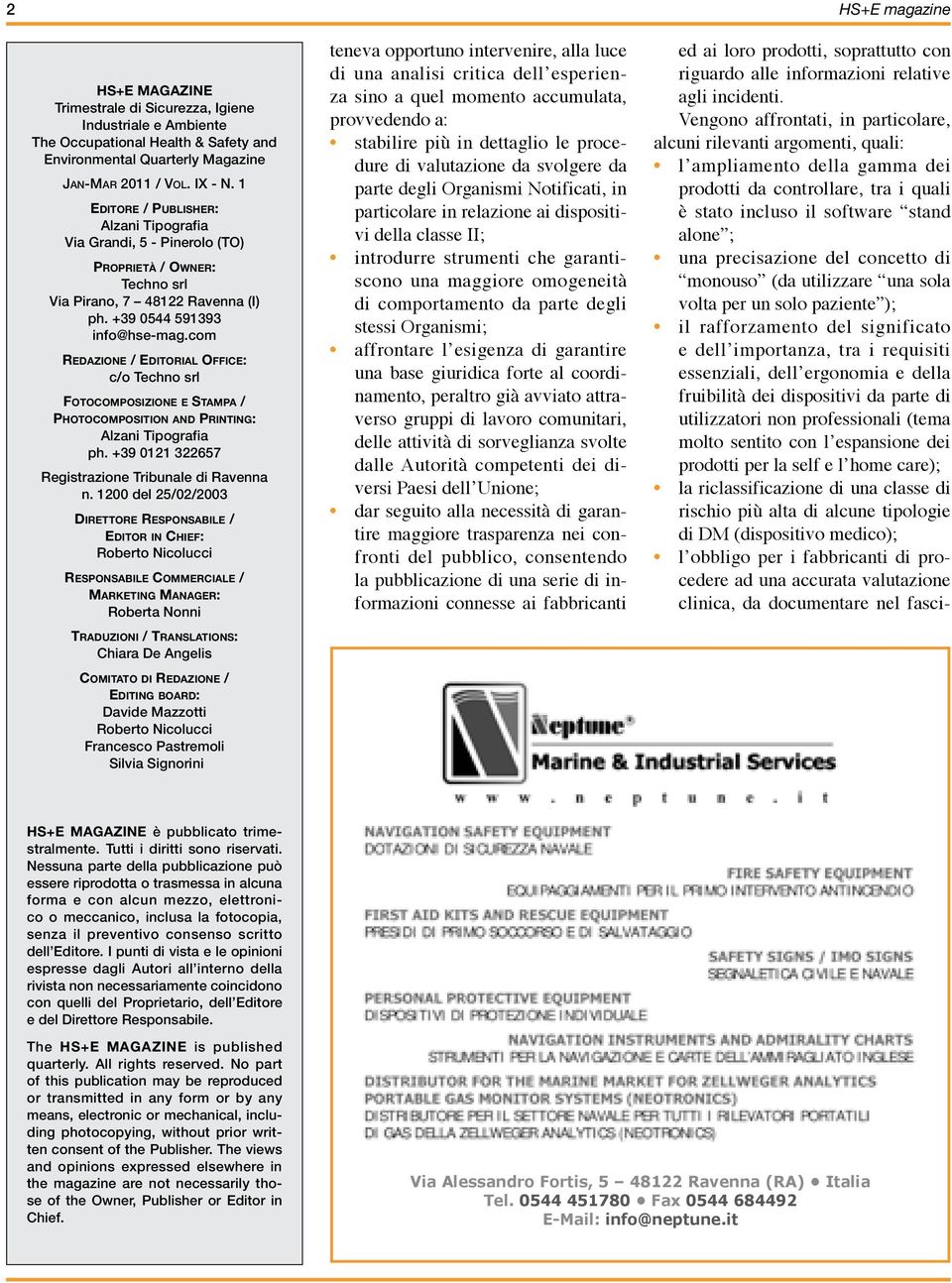 2

HS+E magazine

HS+E MAGAZINE
Trimestrale di Sicurezza, Igiene Industriale e Ambiente
The Occupational Health & Safety and Environmental Quarterly Magazine

JAN-MAR 2011 / VOL. IX - N. 1

EDITORE / PUBLISHER:
Alzani Tipografia
Via Grandi, 5 - Pinerolo (TO)

PROPRIETÀ / OWNER:
Techno srl
Via Pirano, 7 – 48122 Ravenna (I)
ph. +39 0544 591393
info@hse-mag.com

REDAZIONE / EDITORIAL OFFICE:
c/o Techno srl

FOTOCOMPOSIZIONE E STAMPA / PHOTOCOMPOSITION AND PRINTING:
Alzani Tipografia
ph. +39 0121 322657

Registrazione Tribunale di Ravenna n. 1200 del 25/02/2003

DIRETTORE RESPONSABILE / EDITOR IN CHIEF:
Roberto Nicolucci

RESPONSABILE COMMERCIALE / MARKETING MANAGER:
Roberta Nonni

TRADUZIONI / TRANSLATIONS:
Chiara De Angelis

COMITATO DI REDAZIONE / EDITING BOARD:
Davide Mazzotti
Roberto Nicolucci
Francesco Pastremoli
Silvia Signorini

HS+E MAGAZINE è pubblicato trimestralmente. Tutti i diritti sono riservati. Nessuna parte della pubblicazione può essere riprodotta o trasmessa in alcuna forma e con alcun mezzo, elettronico o meccanico, inclusa la fotocopia, senza il preventivo consenso scritto dell'Editore. I punti di vista e le opinioni espresse dagli Autori all'interno della rivista non necessariamente coincidono con quelli del Proprietario, dell'Editore e del Direttore Responsabile.

The HS+E MAGAZINE is published quarterly. All rights reserved. No part of this publication may be reproduced or transmitted in any form or by any means, electronic or mechanical, including photocopying, without prior written consent of the Publisher. The views and opinions expressed elsewhere in the magazine are not necessarily those of the Owner, Publisher or Editor in Chief.

teneva opportuno intervenire, alla luce di una analisi critica dell'esperienza sino a quel momento accumulata, provvedendo a:
• stabilire più in dettaglio le procedure di valutazione da svolgere da parte degli Organismi Notificati, in particolare in relazione ai dispositivi della classe II;
• introdurre strumenti che garantiscono una maggiore omogeneità di comportamento da parte degli stessi Organismi;
• affrontare l'esigenza di garantire una base giuridica forte al coordinamento, peraltro già avviato attraverso gruppi di lavoro comunitari, delle attività di sorveglianza svolte dalle Autorità competenti dei diversi Paesi dell'Unione;
• dar seguito alla necessità di garantire maggiore trasparenza nei confronti del pubblico, consentendo la pubblicazione di una serie di informazioni connesse ai fabbricanti

ed ai loro prodotti, soprattutto con riguardo alle informazioni relative agli incidenti.
Vengono affrontati, in particolare, alcuni rilevanti argomenti, quali:
• l'ampliamento della gamma dei prodotti da controllare, tra i quali è stato incluso il software "stand alone";
• una precisazione del concetto di "monouso" (da utilizzare "una sola volta per un solo paziente");
• il rafforzamento del significato e dell'importanza, tra i requisiti essenziali, dell'ergonomia e della fruibilità dei dispositivi da parte di utilizzatori non professionali (tema molto sentito con l'espansione dei prodotti per la self e l'home care);
• la riclassificazione di una classe di rischio più alta di alcune tipologie di DM (dispositivo medico);
• l'obbligo per i fabbricanti di procedere ad una accurata valutazione clinica, da documentare nel fasci-

Neptune®
Marine & Industrial Services
w w w . n e p t u n e . i t

NAVIGATION SAFETY EQUIPMENT
DOTAZIONI DI SICUREZZA NAVALE
FIRE SAFETY EQUIPMENT
EQUIPAGGIAMENTI PER IL PRIMO INTERVENTO ANTINCENDIO
FIRST AID KITS AND RESCUE EQUIPMENT
PRESIDI DI PRIMO SOCCORSO E DI SALVATAGGIO
SAFETY SIGNS / IMO SIGNS
SEGNALETICA CIVILE E NAVALE
PERSONAL PROTECTIVE EQUIPMENT
DISPOSITIVI DI PROTEZIONE INDIVIDUALE
NAVIGATION INSTRUMENTS AND ADMIRALITY CHARTS
STRUMENTI PER LA NAVIGAZIONE E CARTE DELL'AMMIRAGLIATO INGLESE
DISTRIBUTOR FOR THE MARINE MARKET FOR ZELLWEGER ANALYTICS
PORTABLE GAS MONITOR SYSTEMS (NEOTRONICS)
DISTRIBUTORE PER IL SETTORE NAVALE PER TUTTI I RILEVATORI PORTATILI
DI GAS DELLA ZELLWEGER ANALYTICS (NEOTRONICS)

Via Alessandro Fortis, 5 – 48122 Ravenna (RA) • Italia
Tel. 0544 451780 • Fax 0544 684492
E-Mail: info@neptune.it